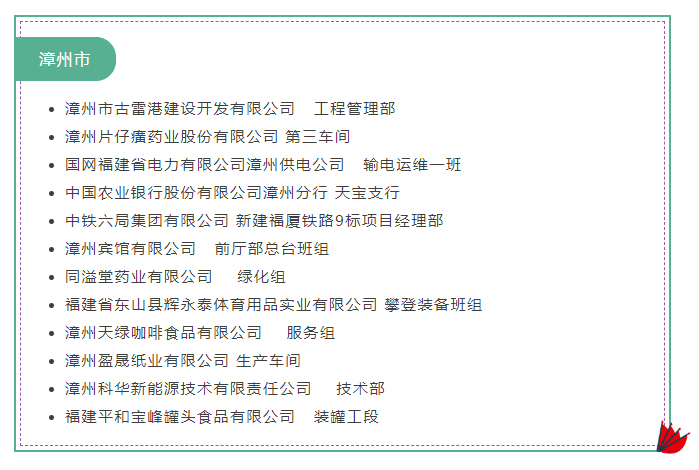 漳州市

- 漳州市古雷港建设开发有限公司　工程管理部
- 漳州片仔癀药业股份有限公司 第三车间
- 国网福建省电力有限公司漳州供电公司　输电运维一班
- 中国农业银行股份有限公司漳州分行 天宝支行
- 中铁六局集团有限公司 新建福厦铁路9标项目经理部
- 漳州宾馆有限公司　前厅部总台班组
- 同溢堂药业有限公司　绿化组
- 福建省东山县辉永泰体育用品实业有限公司 攀登装备班组
- 漳州天绿咖啡食品有限公司　服务组
- 漳州盈晟纸业有限公司 生产车间
- 漳州科华新能源技术有限责任公司　技术部
- 福建平和宝峰罐头食品有限公司　装罐工段